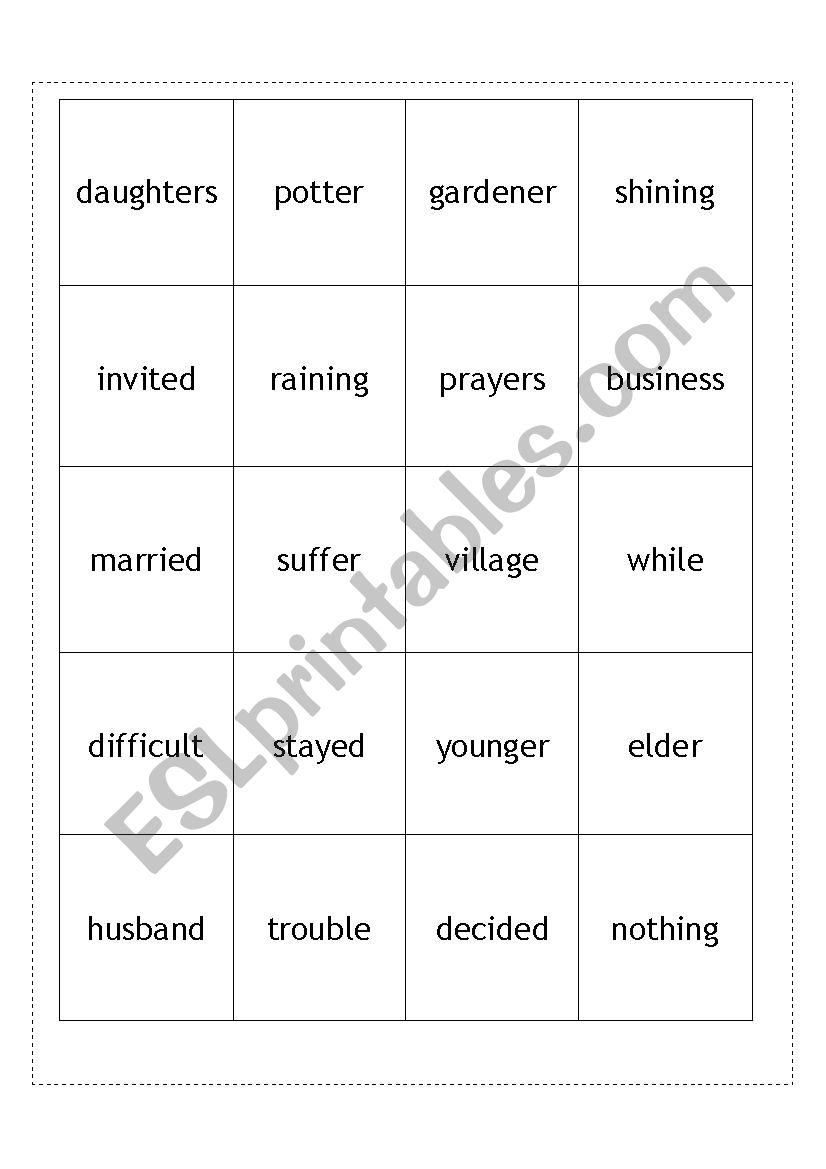 | daughters | potter | gardener | shining |
|---|---|---|---|
| invited | raining | prayers | business |
| married | suffer | village | while |
| difficult | stayed | younger | elder |
| husband | trouble | decided | nothing |

ESLprintables.com